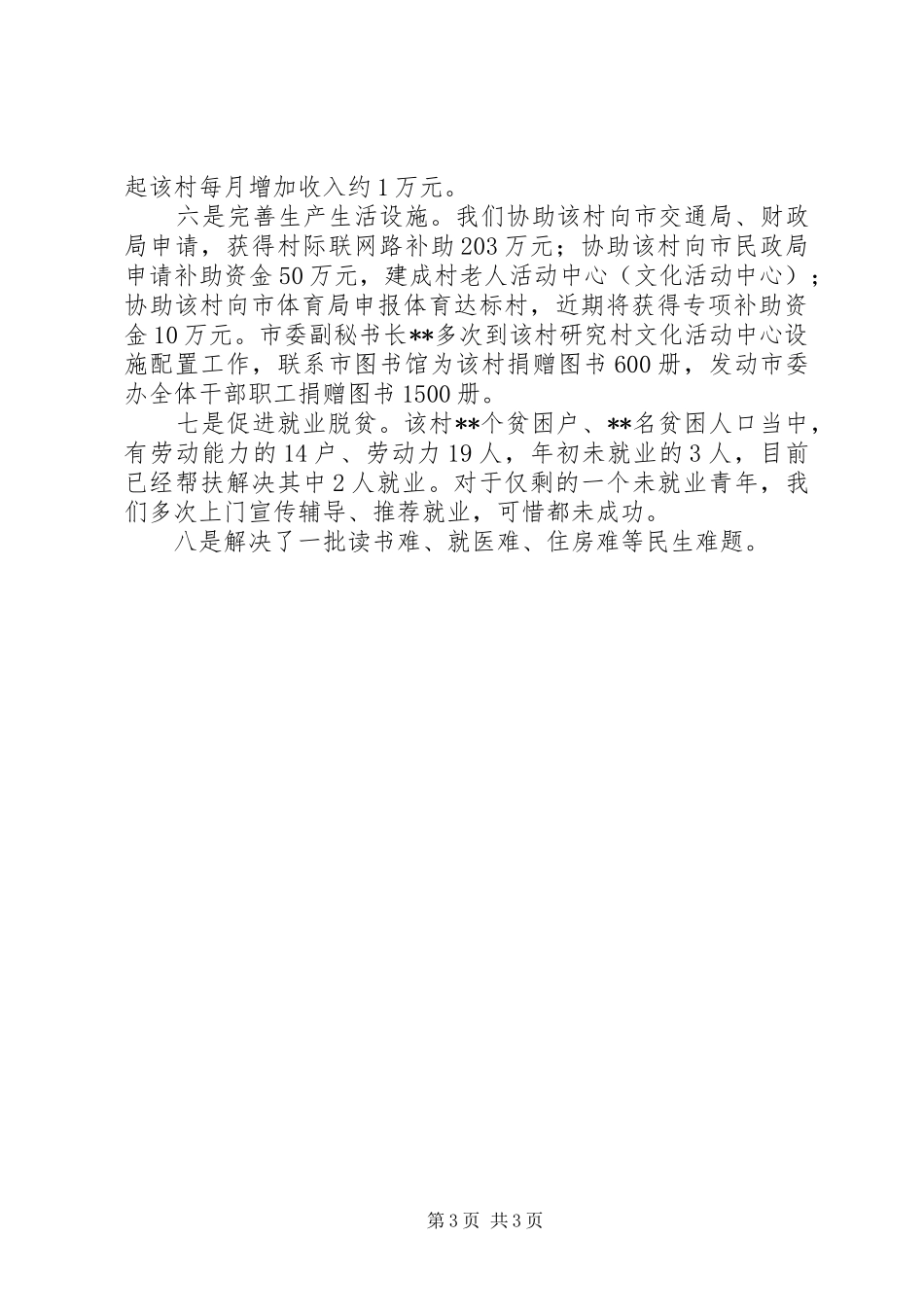 起该村每月增加收入约1万元。

六是完善生产生活设施。我们协助该村向市交通局、财政局申请，获得村际联网路补助203万元；协助该村向市民政局申请补助资金50万元，建成村老人活动中心（文化活动中心）；协助该村向市体育局申报体育达标村，近期将获得专项补助资金10万元。市委副秘书长**多次到该村研究村文化活动中心设施配置工作，联系市图书馆为该村捐赠图书600册，发动市委办全体干部职工捐赠图书1500册。

七是促进就业脱贫。该村**个贫困户、**名贫困人口当中，有劳动能力的14户、劳动力19人，年初未就业的3人，目前已经帮扶解决其中2人就业。对于仅剩的一个未就业青年，我们多次上门宣传辅导、推荐就业，可惜都未成功。

八是解决了一批读书难、就医难、住房难等民生难题。

第3页 共3页